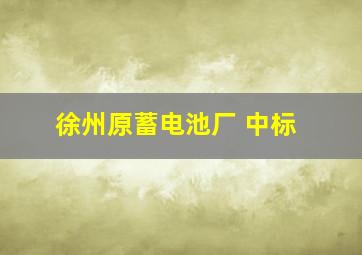 徐州原蓄电池厂 中标